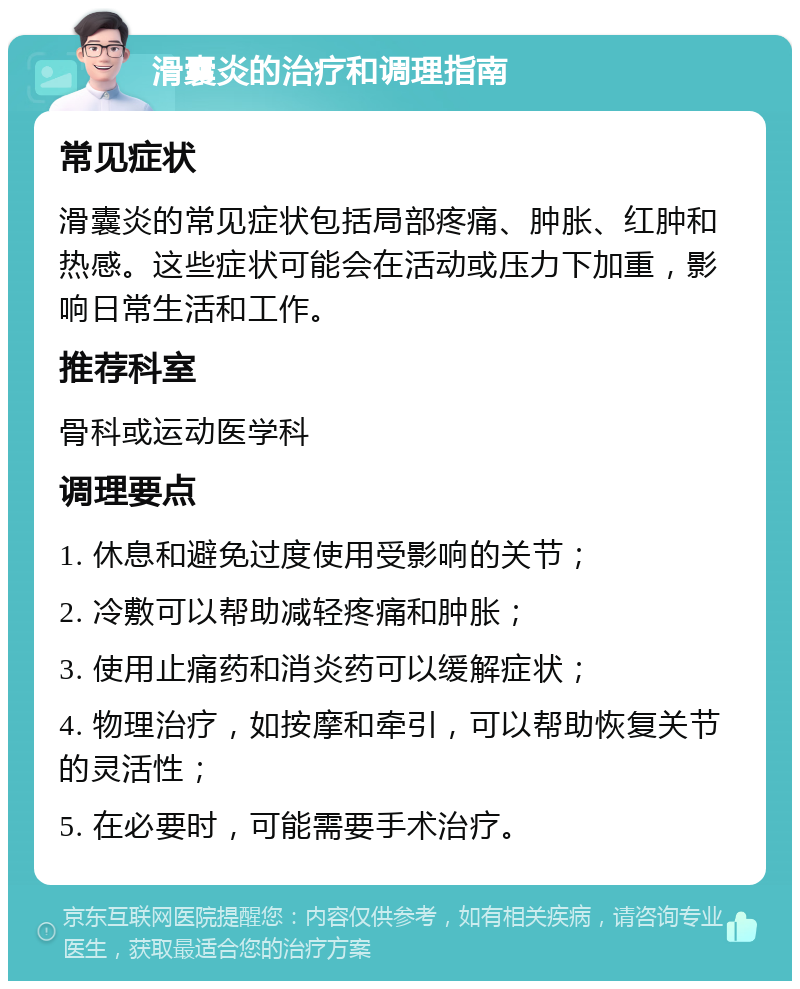 滑囊炎的治疗和调理指南

常见症状

滑囊炎的常见症状包括局部疼痛、肿胀、红肿和热感。这些症状可能会在活动或压力下加重，影响日常生活和工作。

推荐科室

骨科或运动医学科

调理要点

1. 休息和避免过度使用受影响的关节；

2. 冷敷可以帮助减轻疼痛和肿胀；

3. 使用止痛药和消炎药可以缓解症状；

4. 物理治疗，如按摩和牵引，可以帮助恢复关节的灵活性；

5. 在必要时，可能需要手术治疗。

京东互联网医院提醒您：内容仅供参考，如有相关疾病，请咨询专业医生，获取最适合您的治疗方案